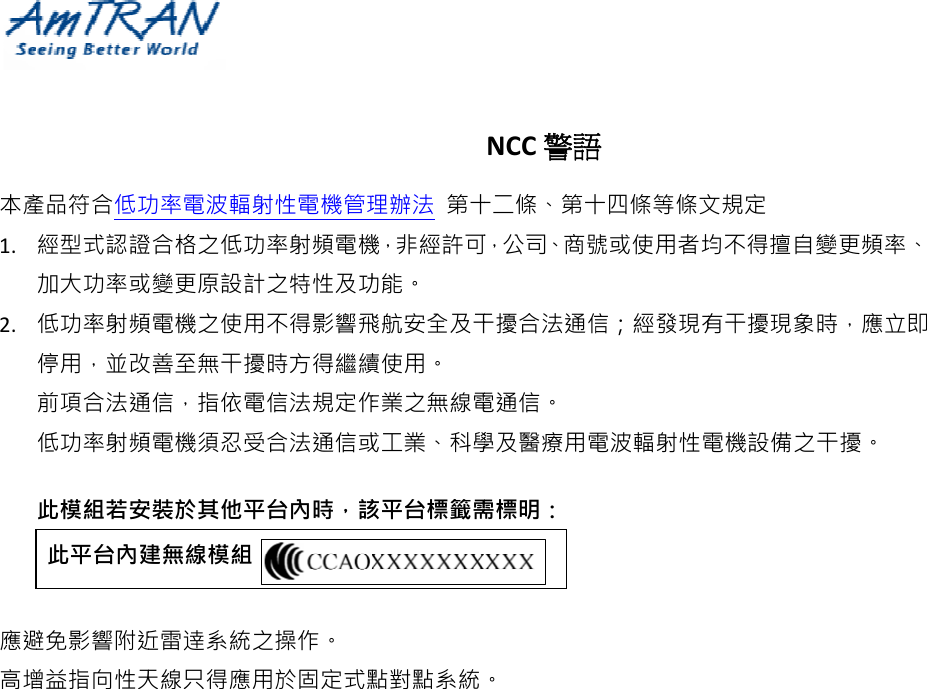 AmTRAN
Seeing Better World

NCC 警語

本產品符合低功率電波輻射性電機管理辦法 第十二條、第十四條等條文規定
1. 經型式認證合格之低功率射頻電機，非經許可，公司、商號或使用者均不得擅自變更頻率、加大功率或變更原設計之特性及功能。
2. 低功率射頻電機之使用不得影響飛航安全及干擾合法通信；經發現有干擾現象時，應立即停用，並改善至無干擾時方得繼續使用。
前項合法通信，指依電信法規定作業之無線電通信。
低功率射頻電機須忍受合法通信或工業、科學及醫療用電波輻射性電機設備之干擾。

此模組若安裝於其他平台內時，該平台標籤需標明：

此平台內建無線模組 CCAOXXXXXXXXXX

應避免影響附近雷達系統之操作。
高增益指向性天線只得應用於固定式點對點系統。